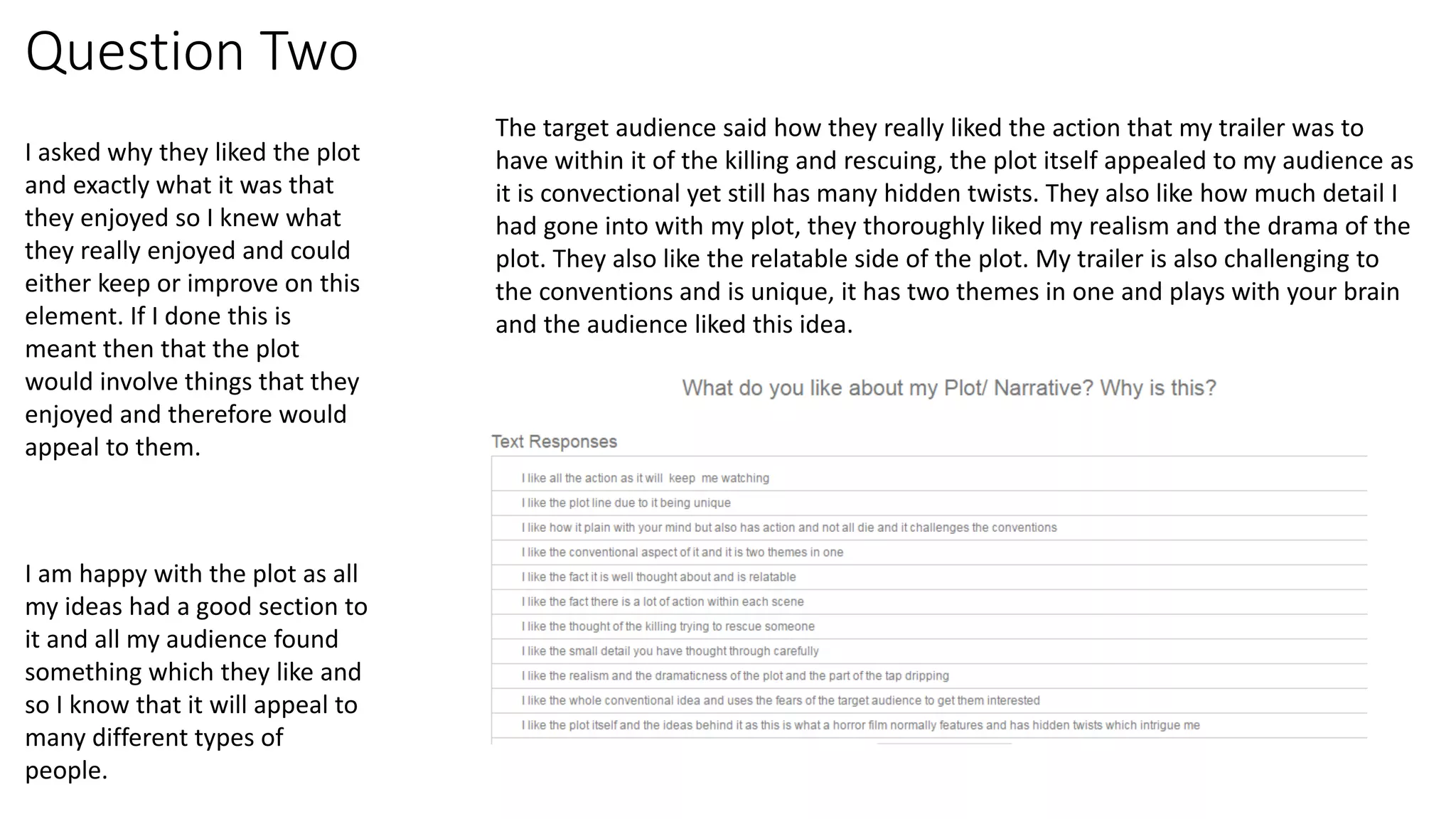 Question Two

I asked why they liked the plot and exactly what it was that they enjoyed so I knew what they really enjoyed and could either keep or improve on this element. If I done this is meant then that the plot would involve things that they enjoyed and therefore would appeal to them.

I am happy with the plot as all my ideas had a good section to it and all my audience found something which they like and so I know that it will appeal to many different types of people.

The target audience said how they really liked the action that my trailer was to have within it of the killing and rescuing, the plot itself appealed to my audience as it is convectional yet still has many hidden twists. They also like how much detail I had gone into with my plot, they thoroughly liked my realism and the drama of the plot. They also like the relatable side of the plot. My trailer is also challenging to the conventions and is unique, it has two themes in one and plays with your brain and the audience liked this idea.

What do you like about my Plot/ Narrative? Why is this?

Text Responses

I like all the action as it will keep me watching

I like the plot line due to it being unique

I like how it plain with your mind but also has action and not all die and it challenges the conventions

I like the conventional aspect of it and it is two themes in one

I like the fact it is well thought about and is relatable

I like the fact there is a lot of action within each scene

I like the thought of the killing trying to rescue someone

I like the small detail you have thought through carefully

I like the realism and the dramaticness of the plot and the part of the tap dripping

I like the whole conventional idea and uses the fears of the target audience to get them interested

I like the plot itself and the ideas behind it as this is what a horror film normally features and has hidden twists which intrigue me